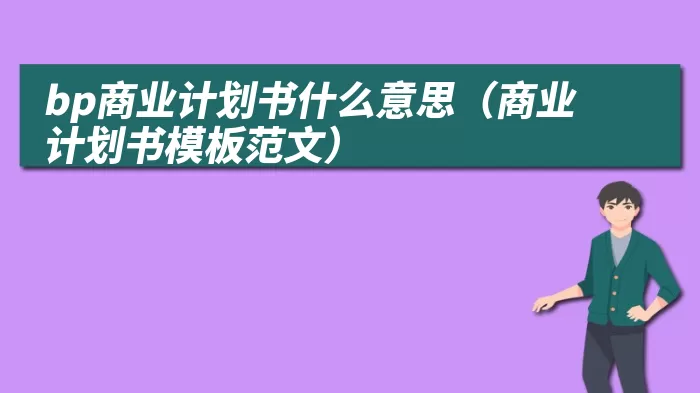 bp商业计划书什么意思（商业计划书模板范文）